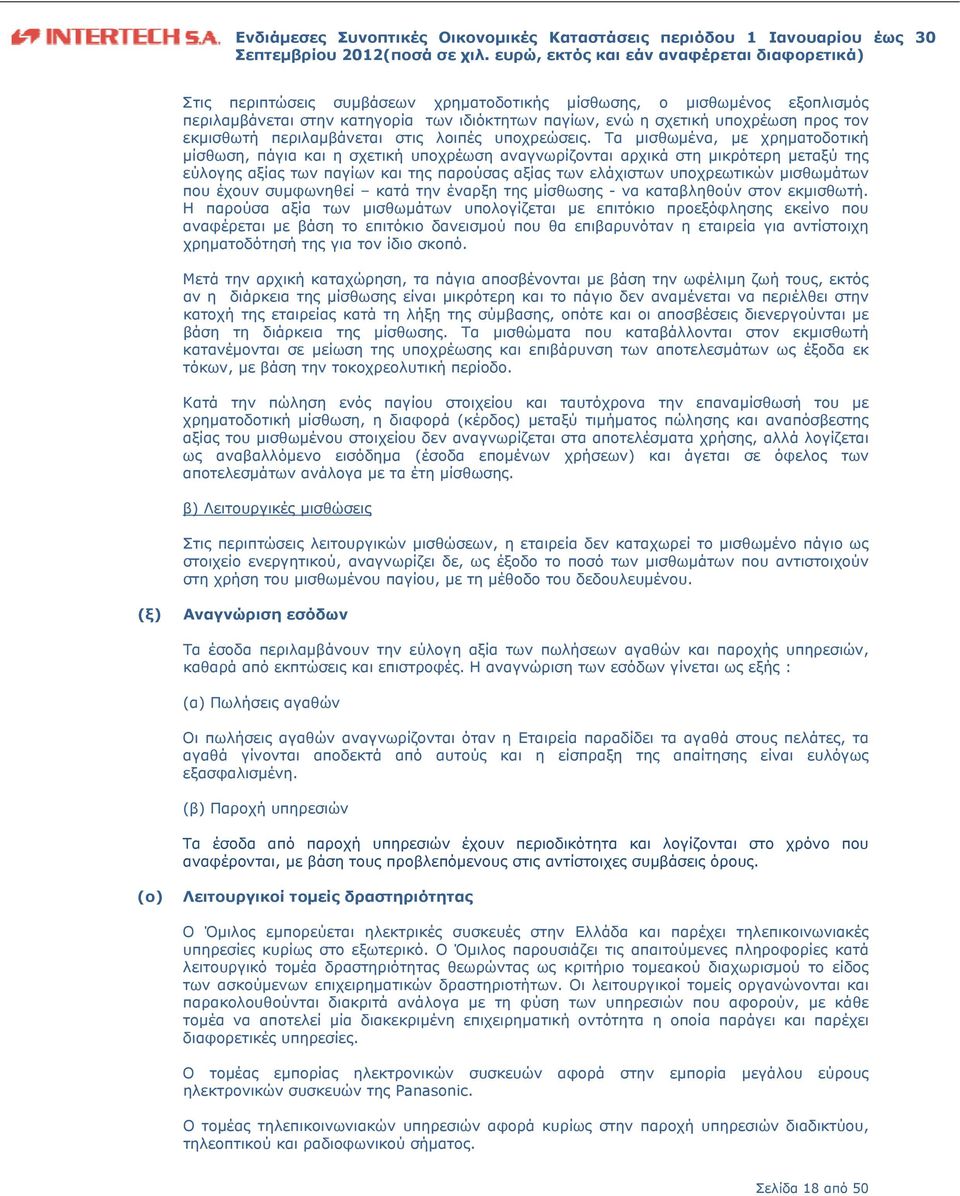 INTERTECH S.A. Ενδιάμεσες Συνοπτικές Οικονομικές Καταστάσεις περιόδου 1 Ιανουαρίου έως 30 Σεπτεμβρίου 2012(ποσά σε χιλ. ευρώ, εκτός και εάν αναφέρεται διαφορετικά)

Στις περιπτώσεις συμβάσεων χρηματοδοτικής μίσθωσης, ο μισθωμένος εξοπλισμός περιλαμβάνεται στην κατηγορία των ιδιόκτητων παγίων, ενώ η σχετική υποχρέωση προς τον εκμισθωτή περιλαμβάνεται στις λοιπές υποχρεώσεις. Τα μισθωμένα, με χρηματοδοτική μίσθωση, πάγια και η σχετική υποχρέωση αναγνωρίζονται αρχικά στη μικρότερη μεταξύ της εύλογης αξίας των παγίων και της παρούσας αξίας των ελάχιστων υποχρεωτικών μισθωμάτων που έχουν συμφωνηθεί – κατά την έναρξη της μίσθωσης - να καταβληθούν στον εκμισθωτή. Η παρούσα αξία των μισθωμάτων υπολογίζεται με επιτόκιο προεξόφλησης εκείνο που αναφέρεται με βάση το επιτόκιο δανεισμού που θα επιβαρυνόταν η εταιρεία για αντίστοιχη χρηματοδότησή της για τον ίδιο σκοπό.

Μετά την αρχική καταχώρηση, τα πάγια αποσβένονται με βάση την ωφέλιμη ζωή τους, εκτός αν η διάρκεια της μίσθωσης είναι μικρότερη και το πάγιο δεν αναμένεται να περιέλθει στην κατοχή της εταιρείας κατά τη λήξη της σύμβασης, οπότε και οι αποσβέσεις διενεργούνται με βάση τη διάρκεια της μίσθωσης. Τα μισθώματα που καταβάλλονται στον εκμισθωτή κατανέμονται σε μείωση της υποχρέωσης και επιβάρυνση των αποτελεσμάτων ως έξοδα εκ τόκων, με βάση την τοκοχρεολυτική περίοδο.

Κατά την πώληση ενός παγίου στοιχείου και ταυτόχρονα την επαναμίσθωσή του με χρηματοδοτική μίσθωση, η διαφορά (κέρδος) μεταξύ τιμήματος πώλησης και αναπόσβεστης αξίας του μισθωμένου στοιχείου δεν αναγνωρίζεται στα αποτελέσματα χρήσης, αλλά λογίζεται ως αναβαλλόμενο εισόδημα (έσοδα επομένων χρήσεων) και άγεται σε όφελος των αποτελεσμάτων ανάλογα με τα έτη μίσθωσης.

β) Λειτουργικές μισθώσεις

Στις περιπτώσεις λειτουργικών μισθώσεων, η εταιρεία δεν καταχωρεί το μισθωμένο πάγιο ως στοιχείο ενεργητικού, αναγνωρίζει δε, ως έξοδο το ποσό των μισθωμάτων που αντιστοιχούν στη χρήση του μισθωμένου παγίου, με τη μέθοδο του δεδουλευμένου.

(ξ) Αναγνώριση εσόδων

Τα έσοδα περιλαμβάνουν την εύλογη αξία των πωλήσεων αγαθών και παροχής υπηρεσιών, καθαρά από εκπτώσεις και επιστροφές. Η αναγνώριση των εσόδων γίνεται ως εξής :

(α) Πωλήσεις αγαθών

Οι πωλήσεις αγαθών αναγνωρίζονται όταν η Εταιρεία παραδίδει τα αγαθά στους πελάτες, τα αγαθά γίνονται αποδεκτά από αυτούς και η είσπραξη της απαίτησης είναι ευλόγως εξασφαλισμένη.

(β) Παροχή υπηρεσιών

Τα έσοδα από παροχή υπηρεσιών έχουν περιοδικότητα και λογίζονται στο χρόνο που αναφέρονται, με βάση τους προβλεπόμενους στις αντίστοιχες συμβάσεις όρους.

(ο) Λειτουργικοί τομείς δραστηριότητας

Ο Όμιλος εμπορεύεται ηλεκτρικές συσκευές στην Ελλάδα και παρέχει τηλεπικοινωνιακές υπηρεσίες κυρίως στο εξωτερικό. Ο Όμιλος παρουσιάζει τις απαιτούμενες πληροφορίες κατά λειτουργικό τομέα δραστηριότητας θεωρώντας ως κριτήριο τομεακού διαχωρισμού το είδος των ασκούμενων επιχειρηματικών δραστηριοτήτων. Οι λειτουργικοί τομείς οργανώνονται και παρακολουθούνται διακριτά ανάλογα με τη φύση των υπηρεσιών που αφορούν, με κάθε τομέα να αποτελεί μία διακεκριμένη επιχειρηματική οντότητα η οποία παράγει και παρέχει διαφορετικές υπηρεσίες.

Ο τομέας εμπορίας ηλεκτρονικών συσκευών αφορά στην εμπορία μεγάλου εύρους ηλεκτρονικών συσκευών της Panasonic.

Ο τομέας τηλεπικοινωνιακών υπηρεσιών αφορά κυρίως στην παροχή υπηρεσιών διαδικτύου, τηλεοπτικού και ραδιοφωνικού σήματος.

Σελίδα 18 από 50